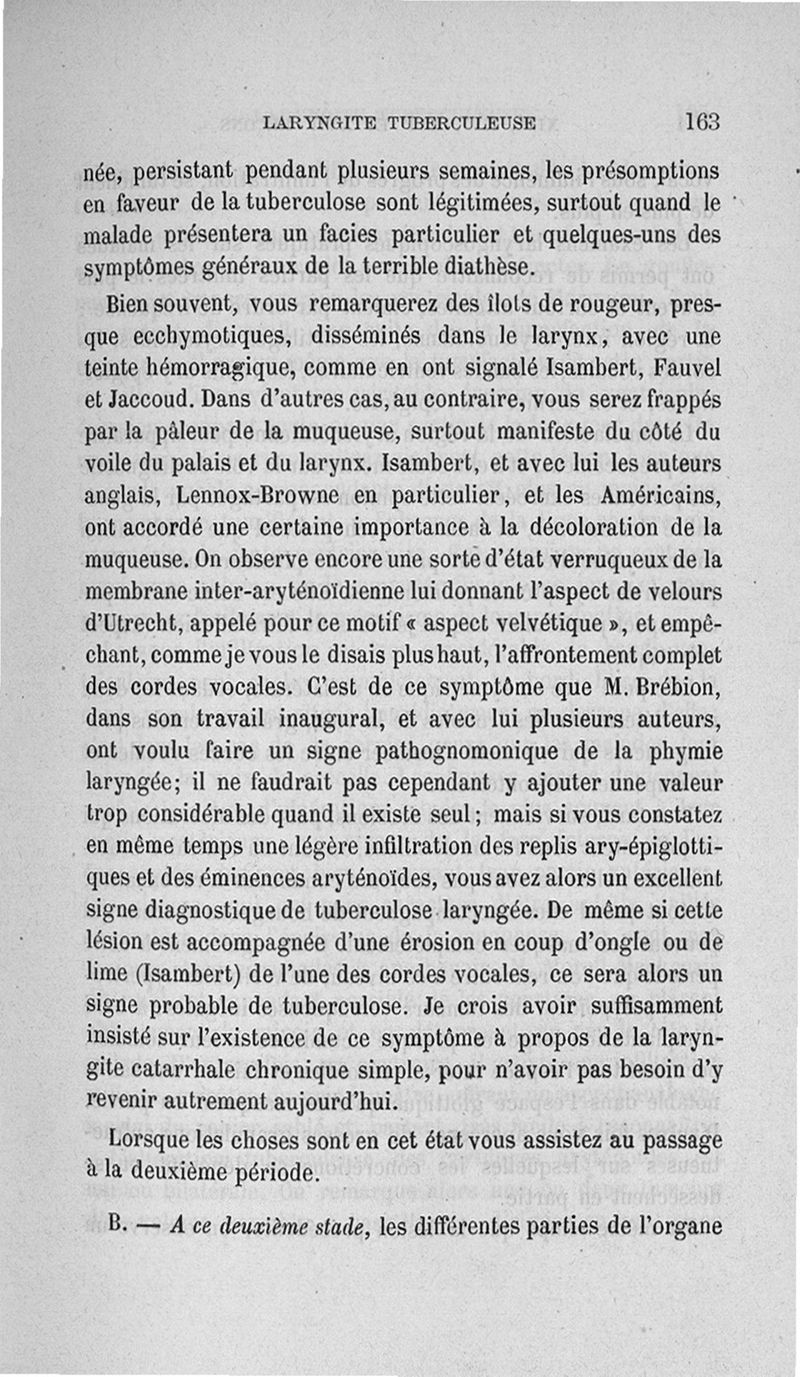 LARYNGITE TUBERCULEUSE 163

née, persistant pendant plusieurs semaines, les présomptions en faveur de la tuberculose sont légitimées, surtout quand le malade présentera un facies particulier et quelques-uns des symptômes généraux de la terrible diathèse.

Bien souvent, vous remarquerez des îlots de rougeur, presque ecchymotiques, disséminés dans le larynx, avec une teinte hémorragique, comme en ont signalé Isambert, Fauvel et Jaccoud. Dans d'autres cas, au contraire, vous serez frappés par la pâleur de la muqueuse, surtout manifeste du côté du voile du palais et du larynx. Isambert, et avec lui les auteurs anglais, Lennox-Browne en particulier, et les Américains, ont accordé une certaine importance à la décoloration de la muqueuse. On observe encore une sorte d'état verruqueux de la membrane inter-aryténoïdienne lui donnant l'aspect de velours d'Utrecht, appelé pour ce motif « aspect velvétique », et empêchant, comme je vous le disais plus haut, l'affrontement complet des cordes vocales. C'est de ce symptôme que M. Brébion, dans son travail inaugural, et avec lui plusieurs auteurs, ont voulu faire un signe pathognomonique de la phymie laryngée; il ne faudrait pas cependant y ajouter une valeur trop considérable quand il existe seul; mais si vous constatez en même temps une légère infiltration des replis ary-épiglottiques et des éminences aryténoïdes, vous avez alors un excellent signe diagnostique de tuberculose laryngée. De même si cette lésion est accompagnée d'une érosion en coup d'ongle ou de lime (Isambert) de l'une des cordes vocales, ce sera alors un signe probable de tuberculose. Je crois avoir suffisamment insisté sur l'existence de ce symptôme à propos de la laryngite catarrhale chronique simple, pour n'avoir pas besoin d'y revenir autrement aujourd'hui.

Lorsque les choses sont en cet état vous assistez au passage à la deuxième période.

B. — A ce deuxième stade, les différentes parties de l'organe